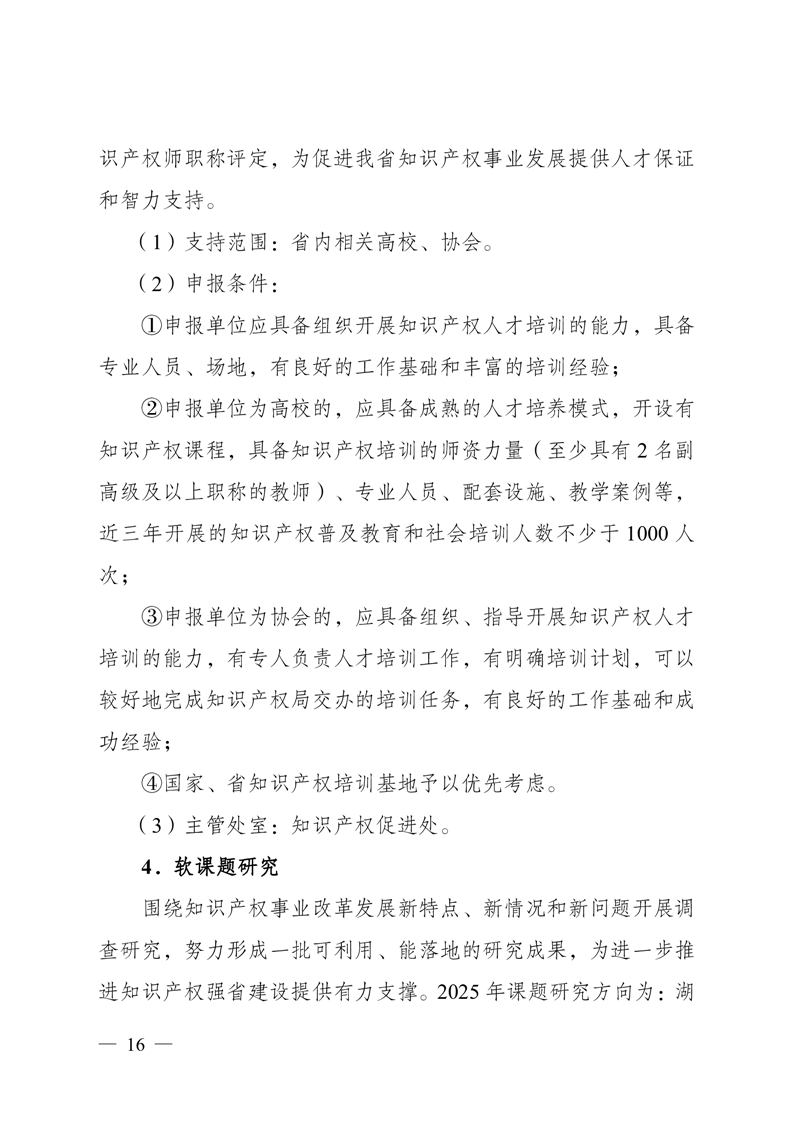 识产权师职称评定，为促进我省知识产权事业发展提供人才保证和智力支持。

（1）支持范围：省内相关高校、协会。

（2）申报条件：

①申报单位应具备组织开展知识产权人才培训的能力，具备专业人员、场地，有良好的工作基础和丰富的培训经验；

②申报单位为高校的，应具备成熟的人才培养模式，开设有知识产权课程，具备知识产权培训的师资力量（至少具有2名副高级及以上职称的教师）、专业人员、配套设施、教学案例等，近三年开展的知识产权普及教育和社会培训人数不少于1000人次；

③申报单位为协会的，应具备组织、指导开展知识产权人才培训的能力，有专人负责人才培训工作，有明确培训计划，可以较好地完成知识产权局交办的培训任务，有良好的工作基础和成功经验；

④国家、省知识产权培训基地予以优先考虑。

（3）主管处室：知识产权促进处。

4．软课题研究

围绕知识产权事业改革发展新特点、新情况和新问题开展调查研究，努力形成一批可利用、能落地的研究成果，为进一步推进知识产权强省建设提供有力支撑。2025年课题研究方向为：湖

— 16 —